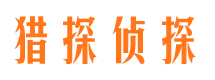 猎探侦探